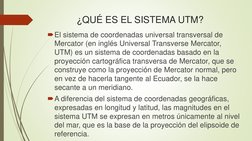 ¿QUÉ ES EL SISTEMA UTM?

El sistema de coordenadas universal transversal de Mercator (en inglés Universal Transverse Mercator, UTM) es un sistema de coordenadas basado en la proyección cartográfica transversa de Mercator, que se construye como la proyección de Mercator normal, pero en vez de hacerla tangente al Ecuador, se la hace secante a un meridiano.

A diferencia del sistema de coordenadas geográficas, expresadas en longitud y latitud, las magnitudes en el sistema UTM se expresan en metros únicamente al nivel del mar, que es la base de la proyección del elipsoide de referencia.